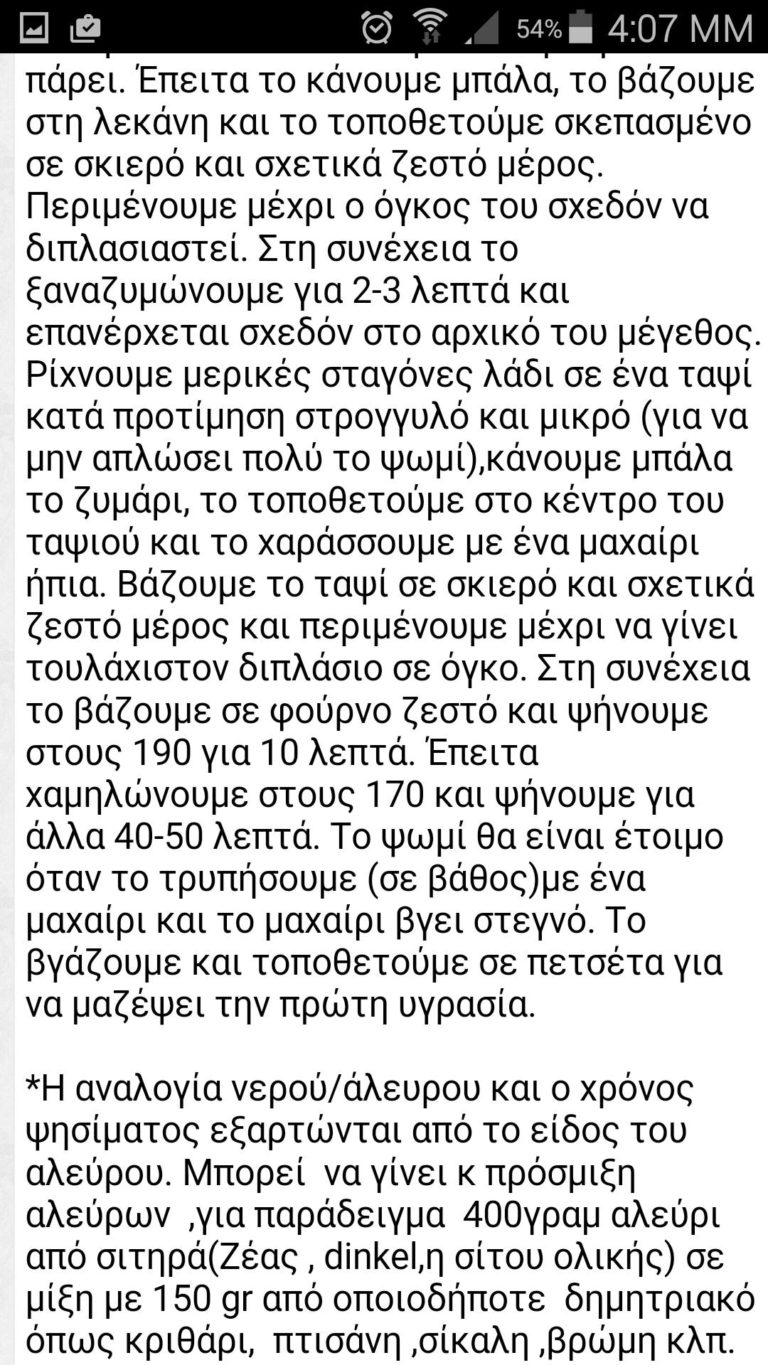 54% 4:07 ΜΜ

πάρει. Έπειτα το κάνουμε μπάλα, το βάζουμε στη λεκάνη και το τοποθετούμε σκεπασμένο σε σκιερό και σχετικά ζεστό μέρος. Περιμένουμε μέχρι ο όγκος του σχεδόν να διπλασιαστεί. Στη συνέχεια το ξαναζυμώνουμε για 2-3 λεπτά και επανέρχεται σχεδόν στο αρχικό του μέγεθος. Ρίχνουμε μερικές σταγόνες λάδι σε ένα ταψί κατά προτίμηση στρογγυλό και μικρό (για να μην απλώσει πολύ το ψωμί),κάνουμε μπάλα το ζυμάρι, το τοποθετούμε στο κέντρο του ταψιού και το χαράσσουμε με ένα μαχαίρι ήπια. Βάζουμε το ταψί σε σκιερό και σχετικά ζεστό μέρος και περιμένουμε μέχρι να γίνει τουλάχιστον διπλάσιο σε όγκο. Στη συνέχεια το βάζουμε σε φούρνο ζεστό και ψήνουμε στους 190 για 10 λεπτά. Έπειτα χαμηλώνουμε στους 170 και ψήνουμε για άλλα 40-50 λεπτά. Το ψωμί θα είναι έτοιμο όταν το τρυπήσουμε (σε βάθος)με ένα μαχαίρι και το μαχαίρι βγει στεγνό. Το βγάζουμε και τοποθετούμε σε πετσέτα για να μαζέψει την πρώτη υγρασία.

*Η αναλογία νερού/άλευρου και ο χρόνος ψησίματος εξαρτώνται από το είδος του αλεύρου. Μπορεί να γίνει κ πρόσμιξη αλεύρων ,για παράδειγμα 400γραμ αλεύρι από σιτηρά(Ζέας , dinkel,η σίτου ολικής) σε μίξη με 150 gr από οποιοδήποτε δημητριακό όπως κριθάρι, πτισάνη ,σίκαλη ,βρώμη κλπ.